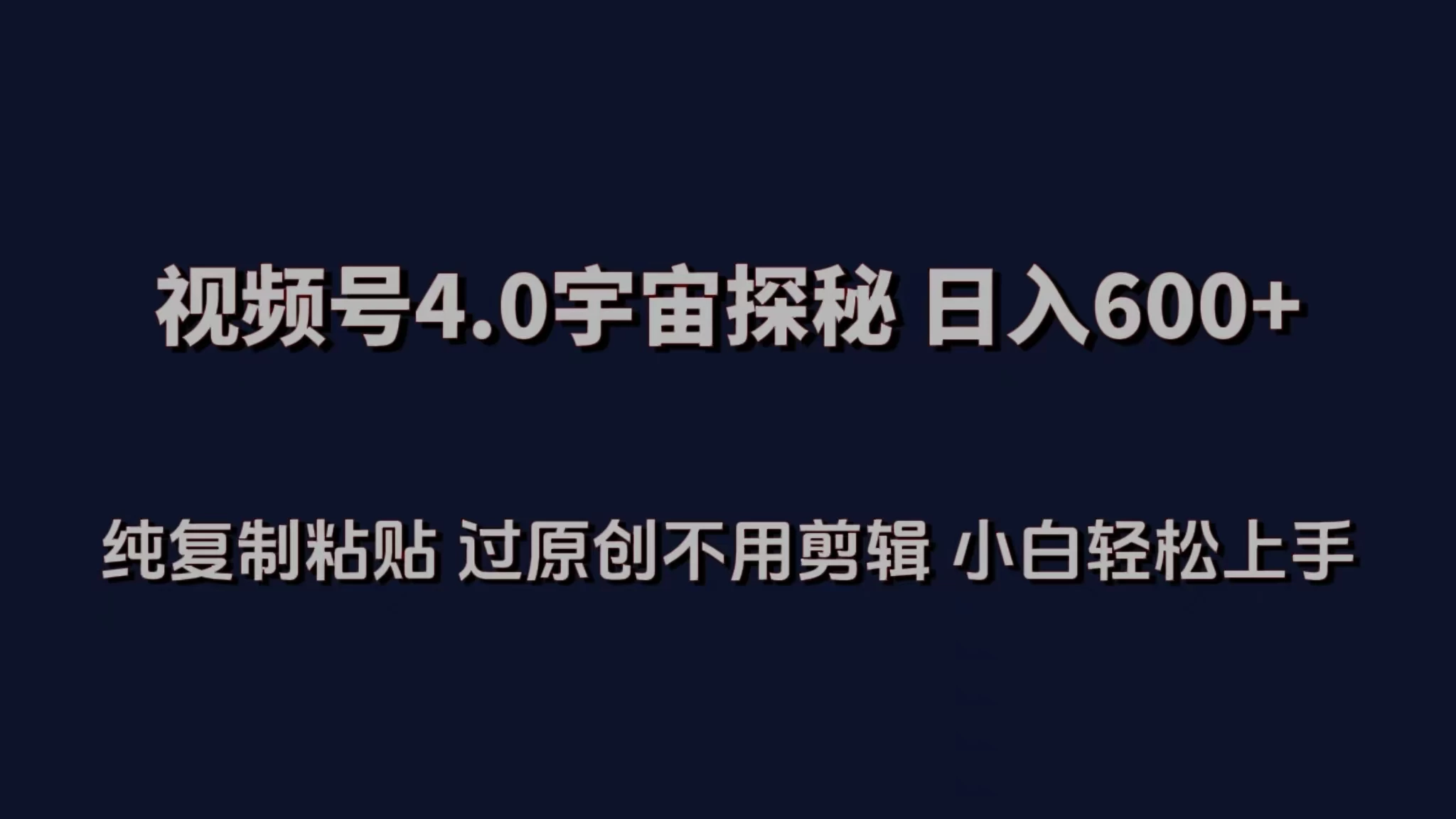 视频号4.0宇宙探秘 日入600+

纯复制粘贴 过原创不用剪辑 小白轻松上手